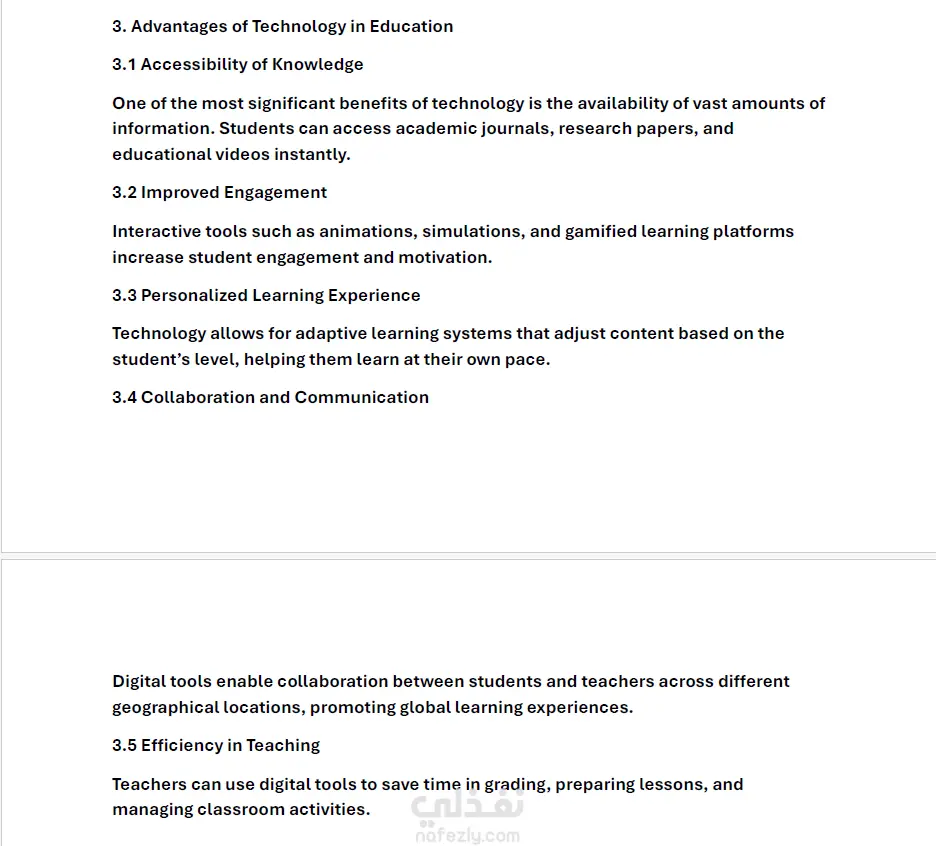 3. Advantages of Technology in Education

3.1 Accessibility of Knowledge

One of the most significant benefits of technology is the availability of vast amounts of information. Students can access academic journals, research papers, and educational videos instantly.

3.2 Improved Engagement

Interactive tools such as animations, simulations, and gamified learning platforms increase student engagement and motivation.

3.3 Personalized Learning Experience

Technology allows for adaptive learning systems that adjust content based on the student's level, helping them learn at their own pace.

3.4 Collaboration and Communication

Digital tools enable collaboration between students and teachers across different geographical locations, promoting global learning experiences.

3.5 Efficiency in Teaching

Teachers can use digital tools to save time in grading, preparing lessons, and managing classroom activities.

نفذلي
nafezly.com